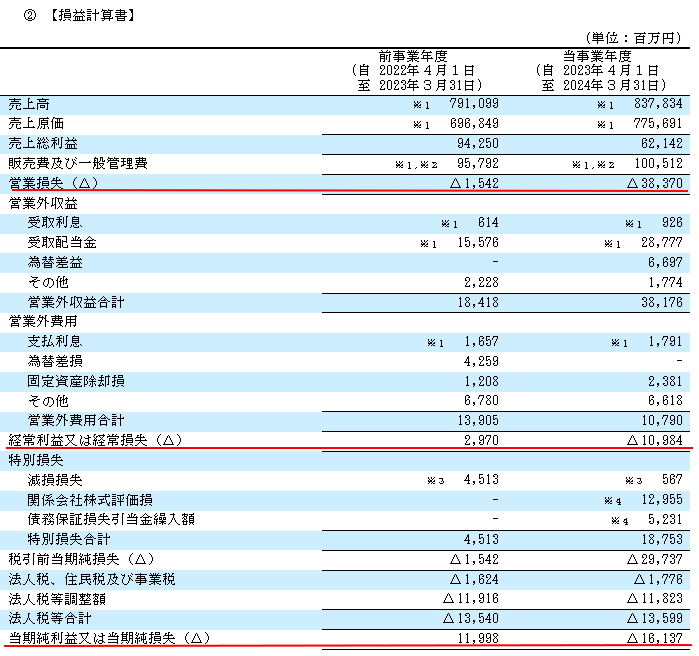 ② 【損益計算書】

(単位：百万円)

| | 前事業年度 (自 2022年４月１日 至 2023年３月31日) | 当事業年度 (自 2023年４月１日 至 2024年３月31日) |
|---|---|---|
| 売上高 | ※1 791,099 | ※1 837,834 |
| 売上原価 | ※1 696,849 | ※1 775,691 |
| 売上総利益 | 94,250 | 62,142 |
| 販売費及び一般管理費 | ※1,※2 95,792 | ※1,※2 100,512 |
| 営業損失（△） | △1,542 | △38,370 |
| 営業外収益 | | |
| 受取利息 | ※1 614 | ※1 926 |
| 受取配当金 | ※1 15,576 | ※1 28,777 |
| 為替差益 | - | 6,697 |
| その他 | 2,228 | 1,774 |
| 営業外収益合計 | 18,418 | 38,176 |
| 営業外費用 | | |
| 支払利息 | ※1 1,657 | ※1 1,791 |
| 為替差損 | 4,259 | - |
| 固定資産除却損 | 1,208 | 2,381 |
| その他 | 6,780 | 6,618 |
| 営業外費用合計 | 13,905 | 10,790 |
| 経常利益又は経常損失（△） | 2,970 | △10,984 |
| 特別損失 | | |
| 減損損失 | ※3 4,513 | ※3 567 |
| 関係会社株式評価損 | - | ※4 12,955 |
| 債務保証損失引当金繰入額 | - | ※4 5,231 |
| 特別損失合計 | 4,513 | 18,753 |
| 税引前当期純損失（△） | △1,542 | △29,737 |
| 法人税、住民税及び事業税 | △1,624 | △1,776 |
| 法人税等調整額 | △11,916 | △11,823 |
| 法人税等合計 | △13,540 | △13,599 |
| 当期純利益又は当期純損失（△） | 11,998 | △16,137 |